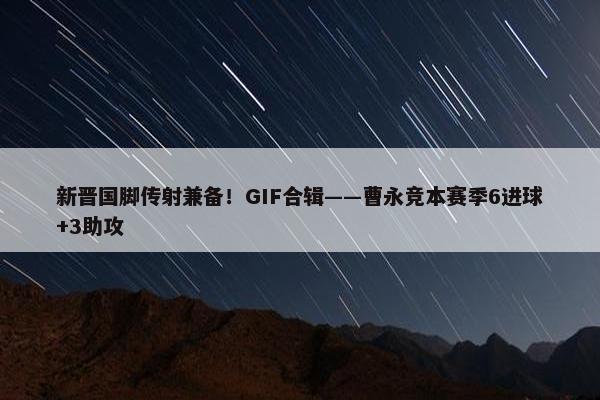 新晋国脚传射兼备！GIF合辑——曹永竞本赛季6进球+3助攻